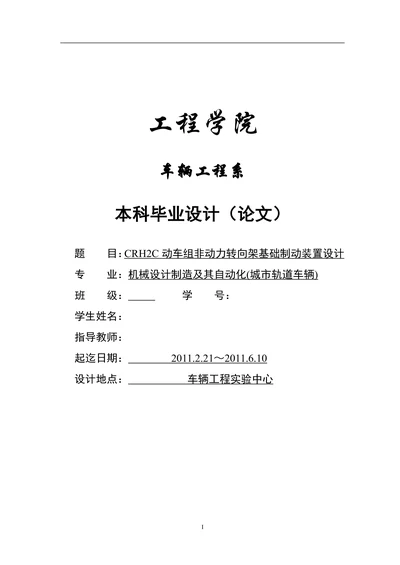 工程学院

车辆工程系

本科毕业设计（论文）

题　　目：CRH2C 动车组非动力转向架基础制动装置设计

专　　业：机械设计制造及其自动化(城市轨道车辆)

班　　级：　　　　学　　号：

学生姓名：

指导教师：

起迄日期：2011.2.21～2011.6.10

设计地点：车辆工程实验中心

I